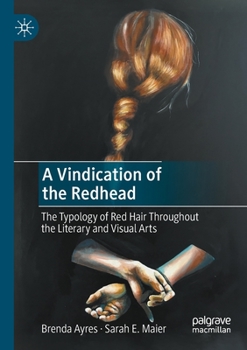 A Vindication of the Redhead

The Typology of Red Hair Throughout the Literary and Visual Arts

Brenda Ayres · Sarah E. Maier

palgrave macmillan